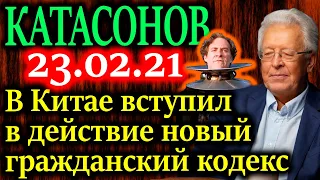 КАТАСОНОВ
23.02.21
В Китае вступил в действие новый гражданский кодекс